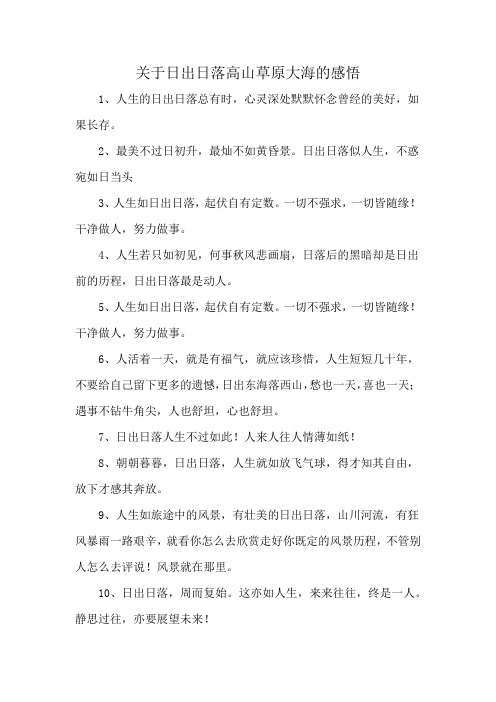 关于日出日落高山草原大海的感悟

1、人生的日出日落总有时，心灵深处默默怀念曾经的美好，如果长存。

2、最美不过日初升，最灿不如黄昏景。日出日落似人生，不惑宛如日当头

3、人生如日出日落，起伏自有定数。一切不强求，一切皆随缘！干净做人，努力做事。

4、人生若只如初见，何事秋风悲画扇，日落后的黑暗却是日出前的历程，日出日落最是动人。

5、人生如日出日落，起伏自有定数。一切不强求，一切皆随缘！干净做人，努力做事。

6、人活着一天，就是有福气，就应该珍惜，人生短短几十年，不要给自己留下更多的遗憾，日出东海落西山，愁也一天，喜也一天；遇事不钻牛角尖，人也舒坦，心也舒坦。

7、日出日落人生不过如此！人来人往人情薄如纸！

8、朝朝暮暮，日出日落，人生就如放飞气球，得才知其自由，放下才感其奔放。

9、人生如旅途中的风景，有壮美的日出日落，山川河流，有狂风暴雨一路艰辛，就看你怎么去欣赏走好你既定的风景历程，不管别人怎么去评说！风景就在那里。

10、日出日落，周而复始。这亦如人生，来来往往，终是一人。静思过往，亦要展望未来！